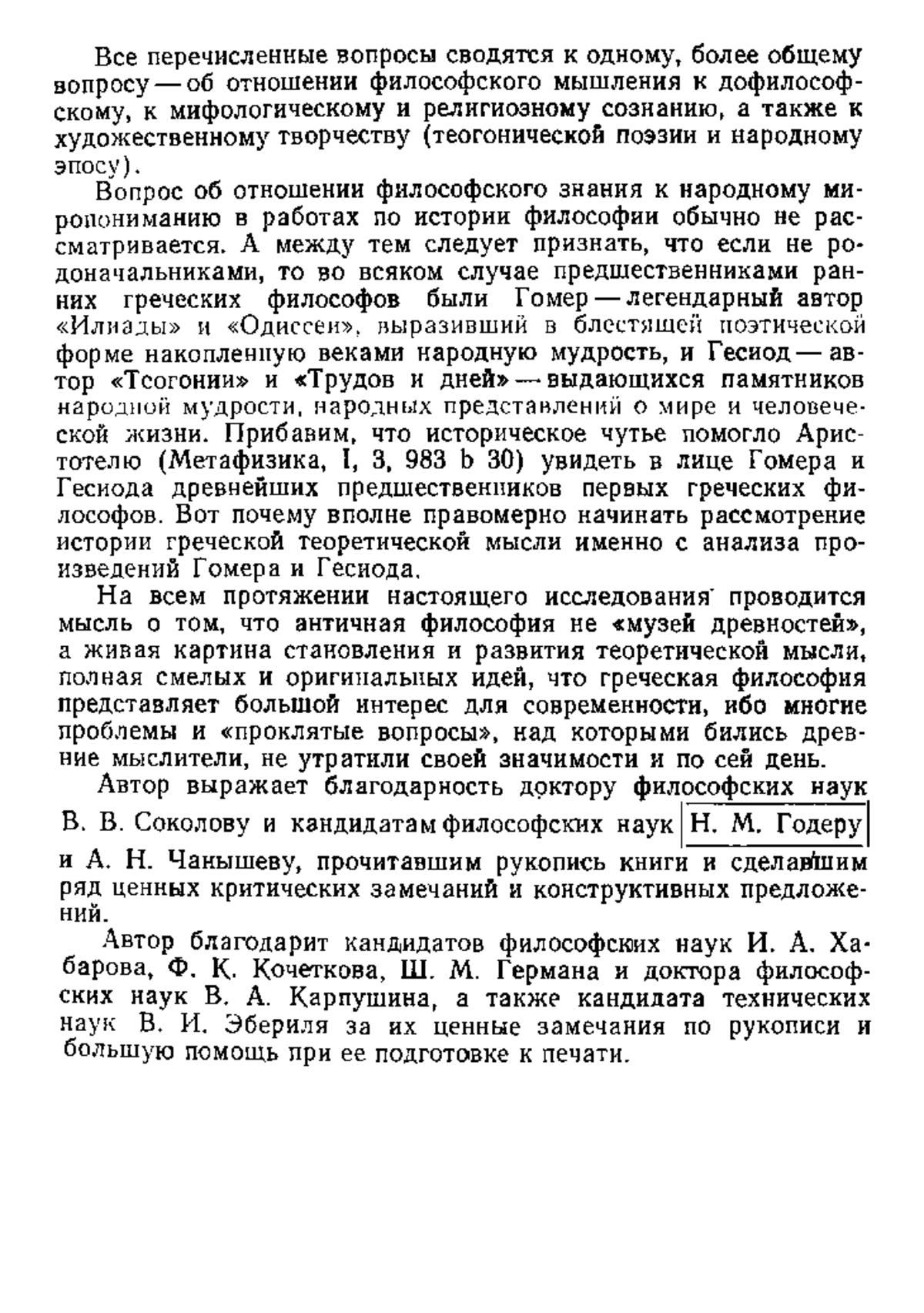 Все перечисленные вопросы сводятся к одному, более общему вопросу — об отношении философского мышления к дофилософскому, к мифологическому и религиозному сознанию, а также к художественному творчеству (теогонической поэзии и народному эпосу).

Вопрос об отношении философского знания к народному миропониманию в работах по истории философии обычно не рассматривается. А между тем следует признать, что если не родоначальниками, то во всяком случае предшественниками ранних греческих философов были Гомер — легендарный автор «Илиады» и «Одиссеи», выразивший в блестящей поэтической форме накопленную веками народную мудрость, и Гесиод — автор «Теогонии» и «Трудов и дней» — выдающихся памятников народной мудрости, народных представлений о мире и человеческой жизни. Прибавим, что историческое чутье помогло Аристотелю (Метафизика, I, 3, 983 b 30) увидеть в лице Гомера и Гесиода древнейших предшественников первых греческих философов. Вот почему вполне правомерно начинать рассмотрение истории греческой теоретической мысли именно с анализа произведений Гомера и Гесиода.

На всем протяжении настоящего исследования проводится мысль о том, что античная философия не «музей древностей», а живая картина становления и развития теоретической мысли, полная смелых и оригинальных идей, что греческая философия представляет большой интерес для современности, ибо многие проблемы и «проклятые вопросы», над которыми бились древние мыслители, не утратили своей значимости и по сей день.

Автор выражает благодарность доктору философских наук В. В. Соколову и кандидатам философских наук Н. М. Годеру и А. Н. Чанышеву, прочитавшим рукопись книги и сделавшим ряд ценных критических замечаний и конструктивных предложений.

Автор благодарит кандидатов философских наук И. А. Хабарова, Ф. К. Кочеткова, Ш. М. Германа и доктора философских наук В. А. Карпушина, а также кандидата технических наук В. И. Эбериля за их ценные замечания по рукописи и большую помощь при ее подготовке к печати.